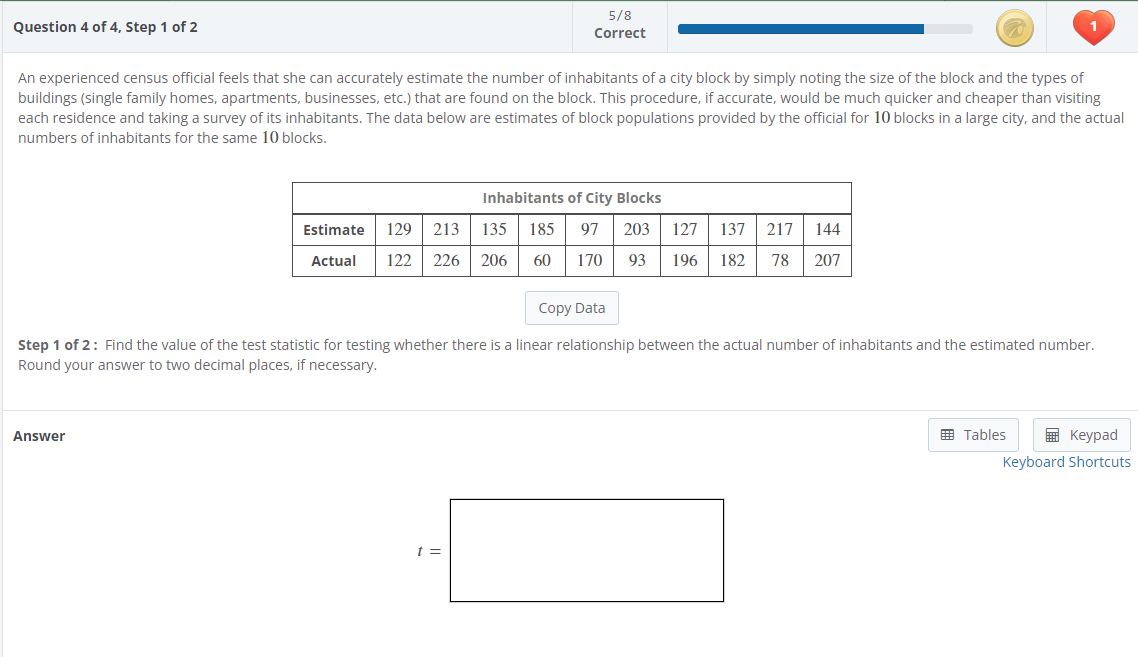 Question 4 of 4, Step 1 of 2

5/8
Correct

1

An experienced census official feels that she can accurately estimate the number of inhabitants of a city block by simply noting the size of the block and the types of buildings (single family homes, apartments, businesses, etc.) that are found on the block. This procedure, if accurate, would be much quicker and cheaper than visiting each residence and taking a survey of its inhabitants. The data below are estimates of block populations provided by the official for $10$ blocks in a large city, and the actual numbers of inhabitants for the same $10$ blocks.

Inhabitants of City Blocks

| Estimate | 129 | 213 | 135 | 185 | 97 | 203 | 127 | 137 | 217 | 144 |
|---|---|---|---|---|---|---|---|---|---|---|
| Actual | 122 | 226 | 206 | 60 | 170 | 93 | 196 | 182 | 78 | 207 |

Copy Data

Step 1 of 2 : Find the value of the test statistic for testing whether there is a linear relationship between the actual number of inhabitants and the estimated number. Round your answer to two decimal places, if necessary.

Answer

Tables

Keypad

Keyboard Shortcuts

$t =$